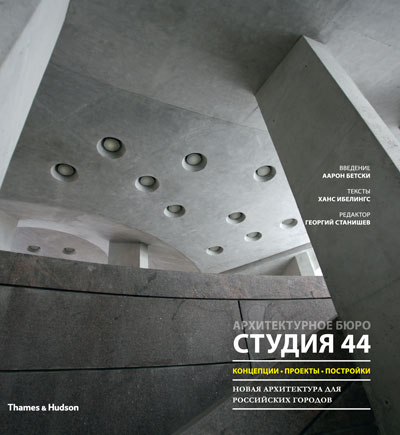 ВВЕДЕНИЕ
ААРОН БЕТСКИ

ТЕКСТЫ
ХАНС ИБЕЛИНГС

РЕДАКТОР
ГЕОРГИЙ СТАНИШЕВ

АРХИТЕКТУРНОЕ БЮРО
СТУДИЯ 44

КОНЦЕПЦИИ • ПРОЕКТЫ • ПОСТРОЙКИ

НОВАЯ АРХИТЕКТУРА ДЛЯ РОССИЙСКИХ ГОРОДОВ

Thames & Hudson